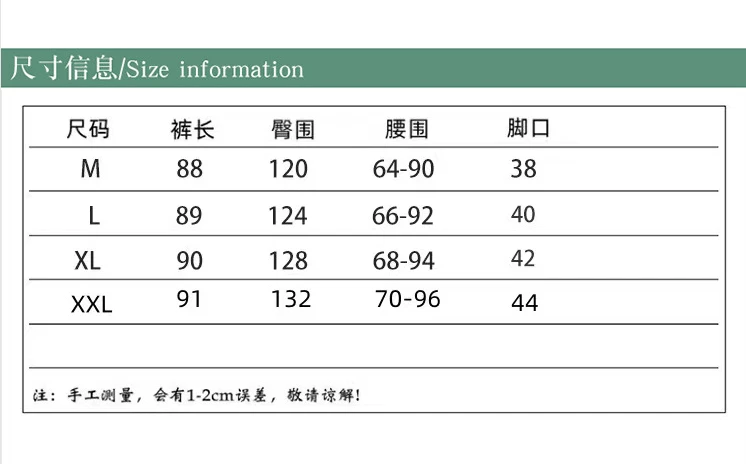 尺寸信息/Size information

| 尺码 | 裤长 | 臀围 | 腰围 | 脚口 |
|---|---|---|---|---|
| M | 88 | 120 | 64-90 | 38 |
| L | 89 | 124 | 66-92 | 40 |
| XL | 90 | 128 | 68-94 | 42 |
| XXL | 91 | 132 | 70-96 | 44 |

注：手工测量，会有1-2cm误差，敬请谅解!